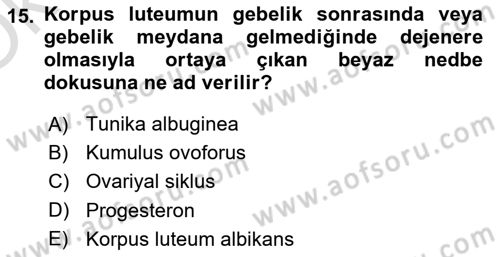 15. Korpus luteumun gebelik sonrasında veya gebelik meydana gelmediğinde dejenere olmasıyla ortaya çıkan beyaz nedbe dokusuna ne ad verilir?

A) Tunika albuginea
B) Kumulus ovoforus
C) Ovariyal siklus
D) Progesteron
E) Korpus luteum albikans

www.aofsoru.com
www.aofsoru.com
www.aofsoru.com
www.aofsoru.com
www.aofsoru.com